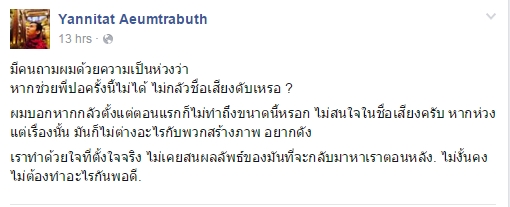 Yannitat Aeumtrabuth
13 hrs ·

มีคนถามผมด้วยความเป็นห่วงว่า
หากช่วยพี่ปอครั้งนี้ไม่ได้ ไม่กลัวชื่อเสียงดับเหรอ ?

ผมบอกหากกลัวตั้งแต่ตอนแรกก็ไม่ทำถึงขนาดนี้หรอก ไม่สนใจในชื่อเสียงครับ หากห่วงแต่เรื่องนั้น มันก็ไม่ต่างอะไรกับพวกสร้างภาพ อยากดัง

เราทำด้วยใจที่ตั้งใจจริง ไม่เคยสนผลลัพธ์ของมันที่จะกลับมาหาเราตอนหลัง. ไม่งั้นคงไม่ต้องทำอะไรกันพอดี.